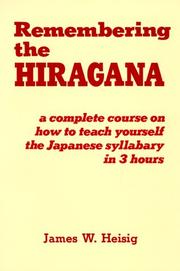 Remembering the HIRAGANA

a complete course on how to teach yourself the Japanese syllabary in 3 hours

James W. Heisig